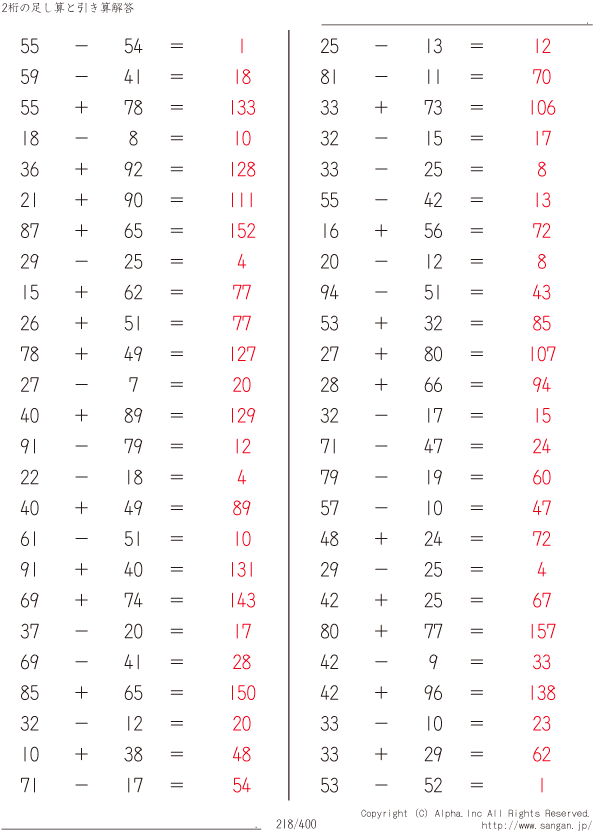 2桁の足し算と引き算解答

$55 - 54 = 1$
$59 - 41 = 18$
$55 + 78 = 133$
$18 - 8 = 10$
$36 + 92 = 128$
$21 + 90 = 111$
$87 + 65 = 152$
$29 - 25 = 4$
$15 + 62 = 77$
$26 + 51 = 77$
$78 + 49 = 127$
$27 - 7 = 20$
$40 + 89 = 129$
$91 - 79 = 12$
$22 - 18 = 4$
$40 + 49 = 89$
$61 - 51 = 10$
$91 + 40 = 131$
$69 + 74 = 143$
$37 - 20 = 17$
$69 - 41 = 28$
$85 + 65 = 150$
$32 - 12 = 20$
$10 + 38 = 48$
$71 - 17 = 54$

$25 - 13 = 12$
$81 - 11 = 70$
$33 + 73 = 106$
$32 - 15 = 17$
$33 - 25 = 8$
$55 - 42 = 13$
$16 + 56 = 72$
$20 - 12 = 8$
$94 - 51 = 43$
$53 + 32 = 85$
$27 + 80 = 107$
$28 + 66 = 94$
$32 - 17 = 15$
$71 - 47 = 24$
$79 - 19 = 60$
$57 - 10 = 47$
$48 + 24 = 72$
$29 - 25 = 4$
$42 + 25 = 67$
$80 + 77 = 157$
$42 - 9 = 33$
$42 + 96 = 138$
$33 - 10 = 23$
$33 + 29 = 62$
$53 - 52 = 1$

218/400
Copyright (C) Alpha.Inc All Rights Reserved.
http://www.sangan.jp/